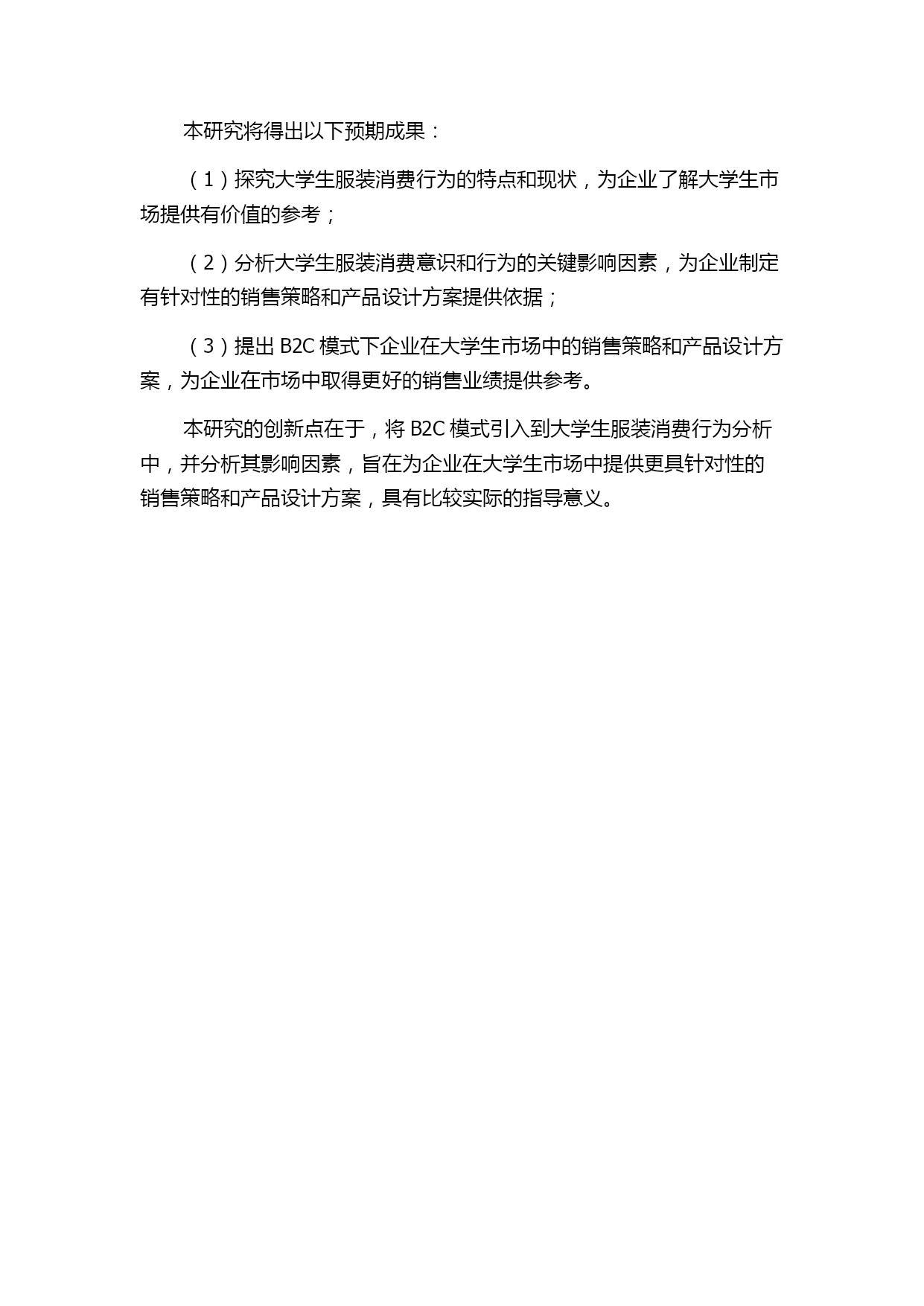 本研究将得出以下预期成果：

（1）探究大学生服装消费行为的特点和现状，为企业了解大学生市场提供有价值的参考；

（2）分析大学生服装消费意识和行为的关键影响因素，为企业制定有针对性的销售策略和产品设计方案提供依据；

（3）提出 B2C 模式下企业在大学生市场中的销售策略和产品设计方案，为企业在市场中取得更好的销售业绩提供参考。

本研究的创新点在于，将 B2C 模式引入到大学生服装消费行为分析中，并分析其影响因素，旨在为企业在大学生市场中提供更具针对性的销售策略和产品设计方案，具有比较实际的指导意义。